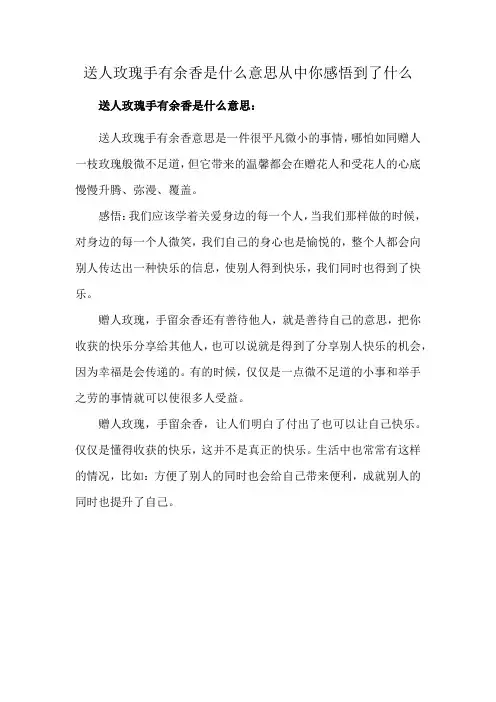 送人玫瑰手有余香是什么意思从中你感悟到了什么

送人玫瑰手有余香是什么意思：

送人玫瑰手有余香意思是一件很平凡微小的事情，哪怕如同赠人一枝玫瑰般微不足道，但它带来的温馨都会在赠花人和受花人的心底慢慢升腾、弥漫、覆盖。

感悟：我们应该学着关爱身边的每一个人，当我们那样做的时候，对身边的每一个人微笑，我们自己的身心也是愉悦的，整个人都会向别人传达出一种快乐的信息，使别人得到快乐，我们同时也得到了快乐。

赠人玫瑰，手留余香还有善待他人，就是善待自己的意思，把你收获的快乐分享给其他人，也可以说就是得到了分享别人快乐的机会，因为幸福是会传递的。有的时候，仅仅是一点微不足道的小事和举手之劳的事情就可以使很多人受益。

赠人玫瑰，手留余香，让人们明白了付出了也可以让自己快乐。仅仅是懂得收获的快乐，这并不是真正的快乐。生活中也常常有这样的情况，比如：方便了别人的同时也会给自己带来便利，成就别人的同时也提升了自己。